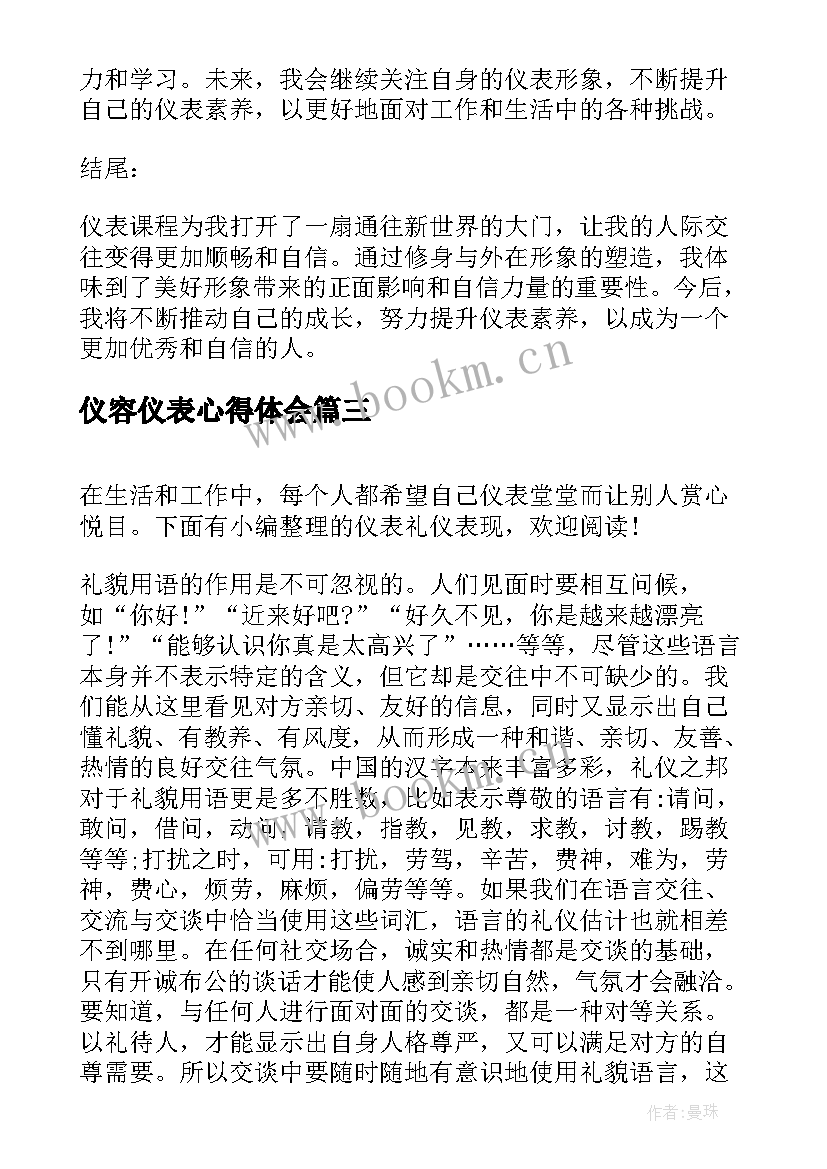 力和学习。未来，我会继续关注自身的仪表形象，不断提升自己的仪表素养，以更好地面对工作和生活中的各种挑战。

结尾：

仪表课程为我打开了一扇通往新世界的大门，让我的人际交往变得更加顺畅和自信。通过修身与外在形象的塑造，我体味到了美好形象带来的正面影响和自信力量的重要性。今后，我将不断推动自己的成长，努力提升仪表素养，以成为一个更加优秀和自信的人。

www.bookm.cn

仪容仪表心得体会篇三

在生活和工作中，每个人都希望自己仪表堂堂而让别人赏心悦目。下面有小编整理的仪表礼仪表现，欢迎阅读！

礼貌用语的作用是不可忽视的。人们见面时要相互问候，如“你好！”“近来好吧?”“好久不见，你是越来越漂亮了！”“能够认识你真是太高兴了”……等等，尽管这些语言本身并不表示特定的含义，但它却是交往中不可缺少的。我们能从这里看见对方亲切、友好的信息，同时又显示出自己懂礼貌、有教养、有风度，从而形成一种和谐、亲切、友善、热情的良好交往气氛。中国的汉字本来丰富多彩，礼仪之邦对于礼貌用语更是多不胜数，比如表示尊敬的语言有:请问，敢问，借问，动问，请教，指教，见教，求教，讨教，踢教等等;打扰之时，可用:打扰，劳驾，辛苦，费神，难为，劳神，费心，烦劳，麻烦，偏劳等等。如果我们在语言交往、交流与交谈中恰当使用这些词汇，语言的礼仪估计也就相差不到哪里。在任何社交场合，诚实和热情都是交谈的基础，只有开诚布公的谈话才能使人感到亲切自然，气氛才会融洽。要知道，与任何人进行面对面的交谈，都是一种对等关系。以礼待人，才能显示出自身人格尊严，又可以满足对方的自尊需要。所以交谈中要随时随地有意识地使用礼貌语言，这

作者:曼珠